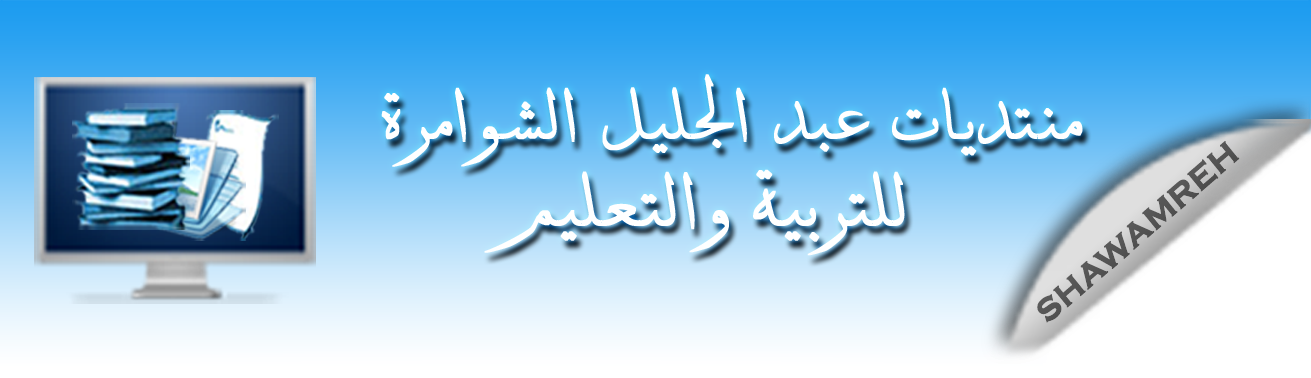 منتديات عبد الجليل الشوامرة
للتربية والتعليم

SHAWAMREH